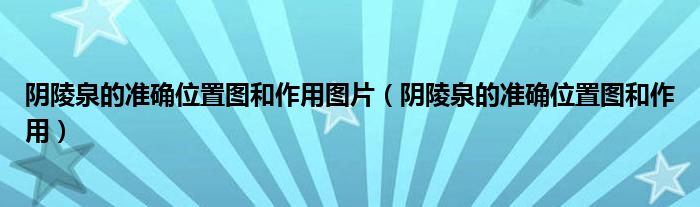 阴陵泉的准确位置图和作用图片（阴陵泉的准确位置图和作用）